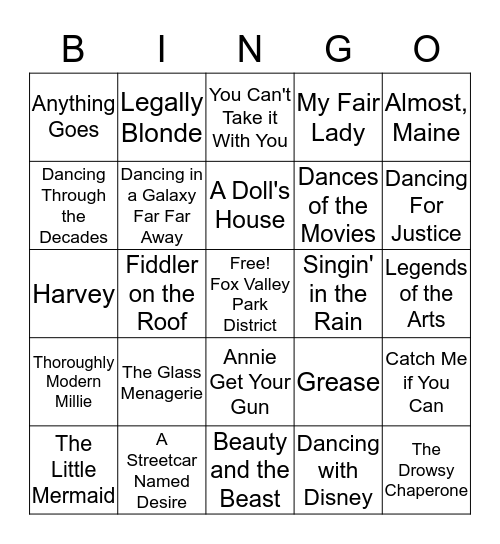 | B | I | N | G | O |
|---|---|---|---|---|
| Anything Goes | Legally Blonde | You Can't Take it With You | My Fair Lady | Almost, Maine |
| Dancing Through the Decades | Dancing in a Galaxy Far Far Away | A Doll's House | Dances of the Movies | Dancing For Justice |
| Harvey | Fiddler on the Roof | Free! Fox Valley Park District | Singin' in the Rain | Legends of the Arts |
| Thoroughly Modern Millie | The Glass Menagerie | Annie Get Your Gun | Grease | Catch Me if You Can |
| The Little Mermaid | A Streetcar Named Desire | Beauty and the Beast | Dancing with Disney | The Drowsy Chaperone |